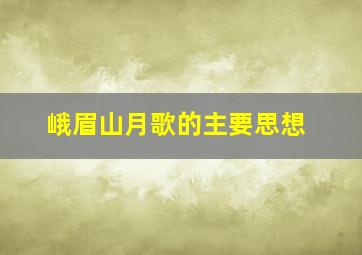 峨眉山月歌的主要思想